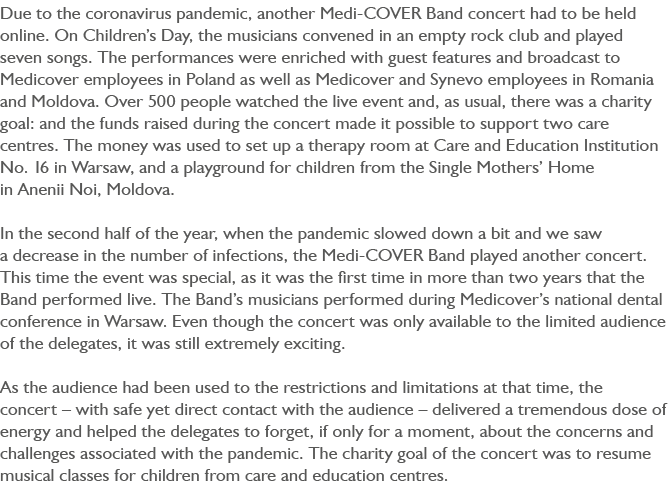 Due to the coronavirus pandemic, another Medi-COVER Band concert had to be held online. On Children's Day, the musicians convened in an empty rock club and played seven songs. The performances were enriched with guest features and broadcast to Medicover employees in Poland as well as Medicover and Synevo employees in Romania and Moldova. Over 500 people watched the live event and, as usual, there was a charity goal: and the funds raised during the concert made it possible to support two care centres. The money was used to set up a therapy room at Care and Education Institution No. 16 in Warsaw, and a playground for children from the Single Mothers' Home in Anenii Noi, Moldova.

In the second half of the year, when the pandemic slowed down a bit and we saw a decrease in the number of infections, the Medi-COVER Band played another concert. This time the event was special, as it was the first time in more than two years that the Band performed live. The Band's musicians performed during Medicover's national dental conference in Warsaw. Even though the concert was only available to the limited audience of the delegates, it was still extremely exciting.

As the audience had been used to the restrictions and limitations at that time, the concert – with safe yet direct contact with the audience – delivered a tremendous dose of energy and helped the delegates to forget, if only for a moment, about the concerns and challenges associated with the pandemic. The charity goal of the concert was to resume musical classes for children from care and education centres.